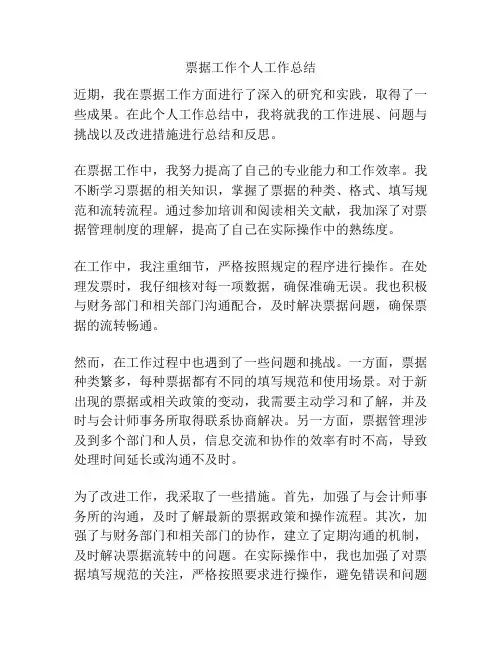 票据工作个人工作总结

近期，我在票据工作方面进行了深入的研究和实践，取得了一些成果。在此个人工作总结中，我将就我的工作进展、问题与挑战以及改进措施进行总结和反思。

在票据工作中，我努力提高了自己的专业能力和工作效率。我不断学习票据的相关知识，掌握了票据的种类、格式、填写规范和流转流程。通过参加培训和阅读相关文献，我加深了对票据管理制度的理解，提高了自己在实际操作中的熟练度。

在工作中，我注重细节，严格按照规定的程序进行操作。在处理发票时，我仔细核对每一项数据，确保准确无误。我也积极与财务部门和相关部门沟通配合，及时解决票据问题，确保票据的流转畅通。

然而，在工作过程中也遇到了一些问题和挑战。一方面，票据种类繁多，每种票据都有不同的填写规范和使用场景。对于新出现的票据或相关政策的变动，我需要主动学习和了解，并及时与会计师事务所取得联系协商解决。另一方面，票据管理涉及到多个部门和人员，信息交流和协作的效率有时不高，导致处理时间延长或沟通不及时。

为了改进工作，我采取了一些措施。首先，加强了与会计师事务所的沟通，及时了解最新的票据政策和操作流程。其次，加强了与财务部门和相关部门的协作，建立了定期沟通的机制，及时解决票据流转中的问题。在实际操作中，我也加强了对票据填写规范的关注，严格按照要求进行操作，避免错误和问题